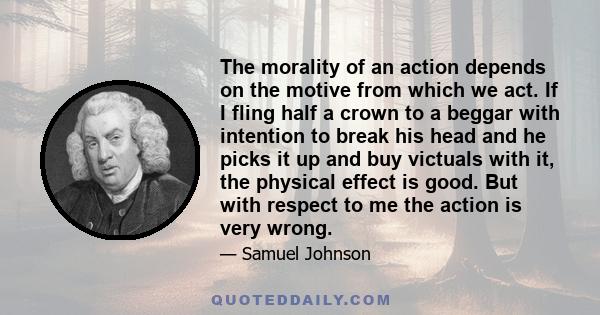 The morality of an action depends on the motive from which we act. If I fling half a crown to a beggar with intention to break his head and he picks it up and buy victuals with it, the physical effect is good. But with respect to me the action is very wrong.

— Samuel Johnson

QUOTEDDAILY.COM